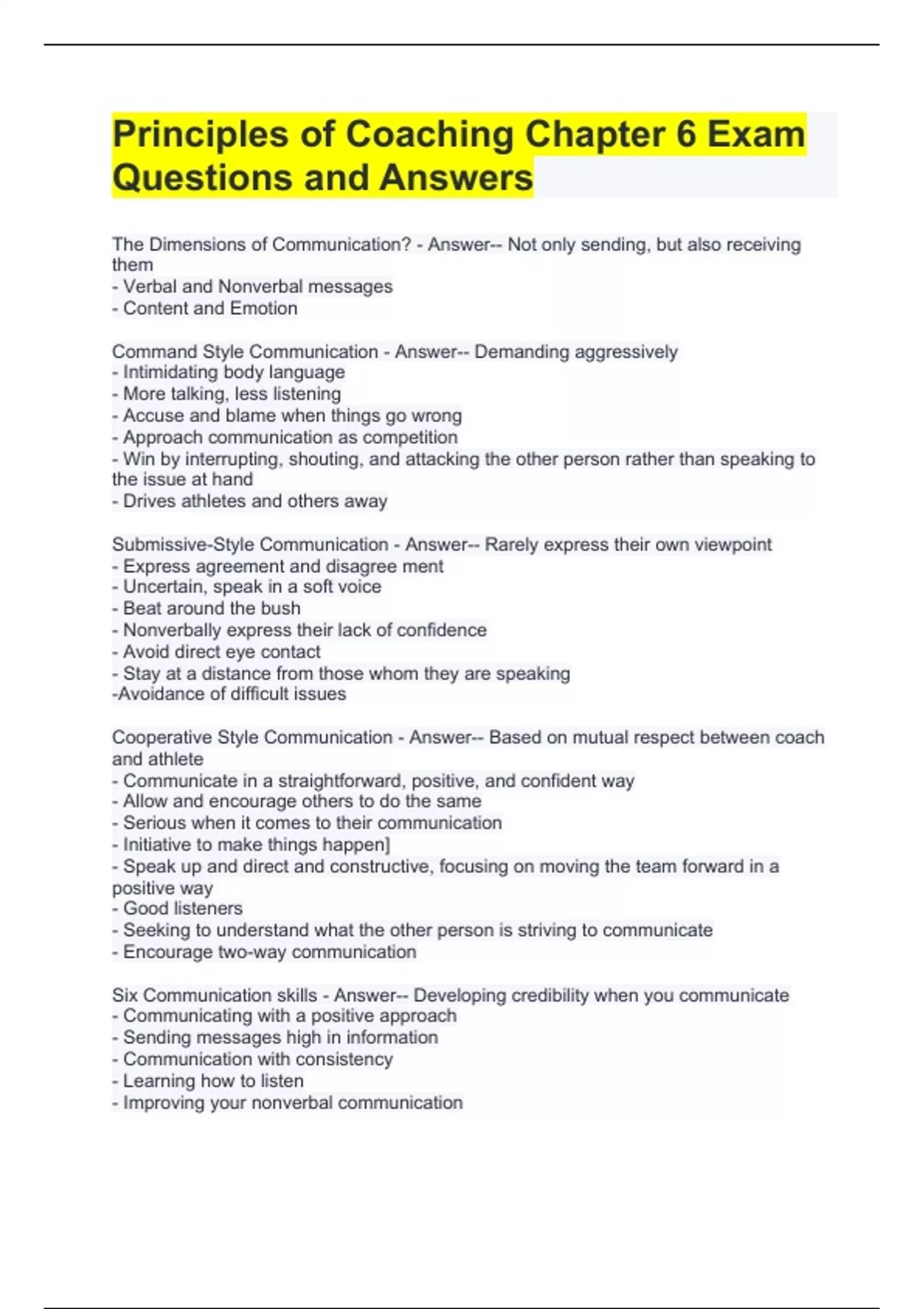 Principles of Coaching Chapter 6 Exam Questions and Answers

The Dimensions of Communication? - Answer-- Not only sending, but also receiving them
- Verbal and Nonverbal messages
- Content and Emotion

Command Style Communication - Answer-- Demanding aggressively
- Intimidating body language
- More talking, less listening
- Accuse and blame when things go wrong
- Approach communication as competition
- Win by interrupting, shouting, and attacking the other person rather than speaking to the issue at hand
- Drives athletes and others away

Submissive-Style Communication - Answer-- Rarely express their own viewpoint
- Express agreement and disagree ment
- Uncertain, speak in a soft voice
- Beat around the bush
- Nonverbally express their lack of confidence
- Avoid direct eye contact
- Stay at a distance from those whom they are speaking
-Avoidance of difficult issues

Cooperative Style Communication - Answer-- Based on mutual respect between coach and athlete
- Communicate in a straightforward, positive, and confident way
- Allow and encourage others to do the same
- Serious when it comes to their communication
- Initiative to make things happen]
- Speak up and direct and constructive, focusing on moving the team forward in a positive way
- Good listeners
- Seeking to understand what the other person is striving to communicate
- Encourage two-way communication

Six Communication skills - Answer-- Developing credibility when you communicate
- Communicating with a positive approach
- Sending messages high in information
- Communication with consistency
- Learning how to listen
- Improving your nonverbal communication